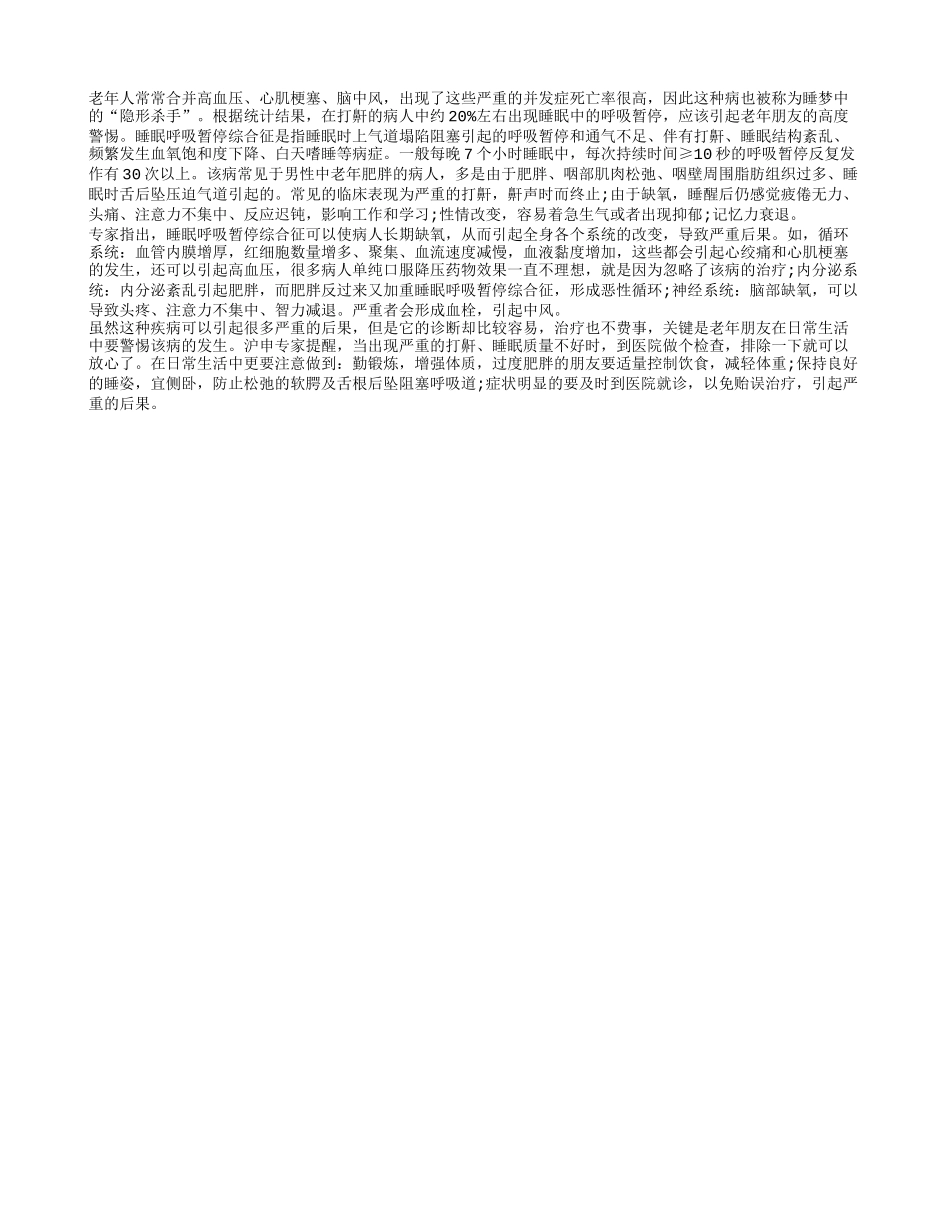 老年人常常合并高血压、心肌梗塞、脑中风，出现了这些严重的并发症死亡率很高，因此这种病也被称为睡梦中的“隐形杀手”。根据统计结果，在打鼾的病人中约20%左右出现睡眠中的呼吸暂停，应该引起老年朋友的高度警惕。睡眠呼吸暂停综合征是指睡眠时上气道塌陷阻塞引起的呼吸暂停和通气不足、伴有打鼾、睡眠结构紊乱、频繁发生血氧饱和度下降、白天嗜睡等病症。一般每晚7个小时睡眠中，每次持续时间≥10秒的呼吸暂停反复发作有30次以上。该病常见于男性中老年肥胖的病人，多是由于肥胖、咽部肌肉松弛、咽壁周围脂肪组织过多、睡眠时舌后坠压迫气道引起的。常见的临床表现为严重的打鼾，鼾声时而终止;由于缺氧，睡醒后仍感觉疲倦无力、头痛、注意力不集中、反应迟钝，影响工作和学习;性情改变，容易着急生气或者出现抑郁;记忆力衰退。
专家指出，睡眠呼吸暂停综合征可以使病人长期缺氧，从而引起全身各个系统的改变，导致严重后果。如，循环系统：血管内膜增厚，红细胞数量增多、聚集、血流速度减慢，血液黏度增加，这些都会引起心绞痛和心肌梗塞的发生，还可以引起高血压，很多病人单纯口服降压药物效果一直不理想，就是因为忽略了该病的治疗;内分泌系统：内分泌紊乱引起肥胖，而肥胖反过来又加重睡眠呼吸暂停综合征，形成恶性循环;神经系统：脑部缺氧，可以导致头疼、注意力不集中、智力减退。严重者会形成血栓，引起中风。
虽然这种疾病可以引起很多严重的后果，但是它的诊断却比较容易，治疗也不费事，关键是老年朋友在日常生活中要警惕该病的发生。沪申专家提醒，当出现严重的打鼾、睡眠质量不好时，到医院做个检查，排除一下就可以放心了。在日常生活中更要注意做到：勤锻炼，增强体质，过度肥胖的朋友要适量控制饮食，减轻体重;保持良好的睡姿，宜侧卧，防止松弛的软腭及舌根后坠阻塞呼吸道;症状明显的要及时到医院就诊，以免贻误治疗，引起严重的后果。